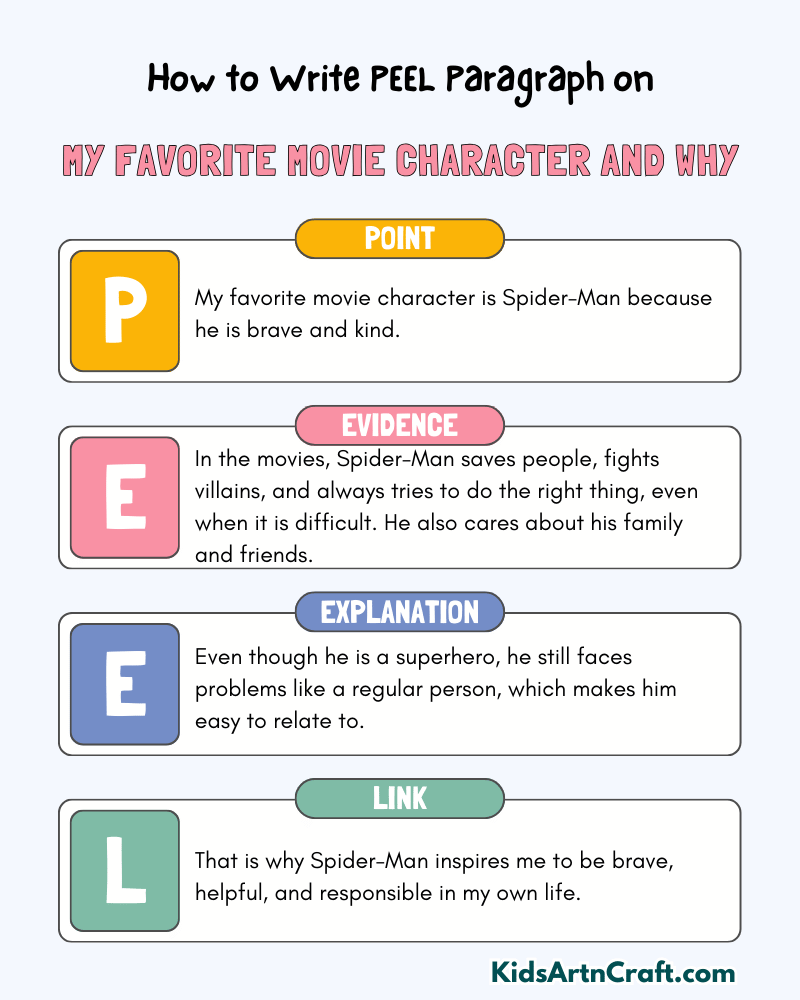 How to Write PEEL Paragraph on

MY FAVORITE MOVIE CHARACTER AND WHY

POINT

P

My favorite movie character is Spider-Man because he is brave and kind.

EVIDENCE

E

In the movies, Spider-Man saves people, fights villains, and always tries to do the right thing, even when it is difficult. He also cares about his family and friends.

EXPLANATION

E

Even though he is a superhero, he still faces problems like a regular person, which makes him easy to relate to.

LINK

L

That is why Spider-Man inspires me to be brave, helpful, and responsible in my own life.

KidsArtnCraft.com